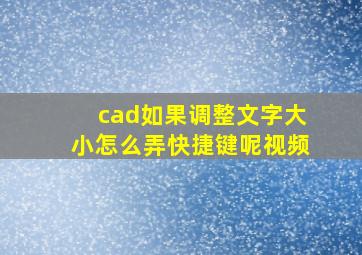 cad如果调整文字大小怎么弄快捷键呢视频